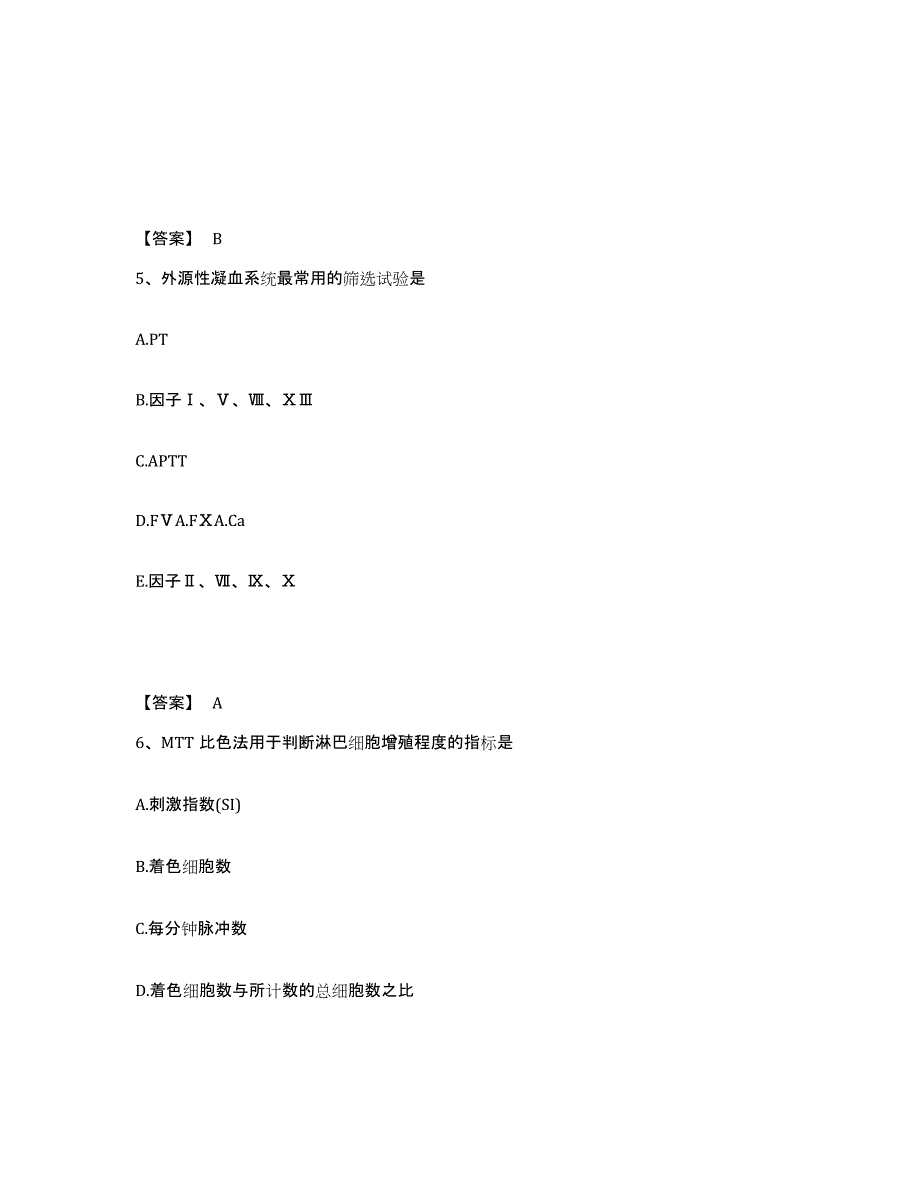 【答案】 B

5、外源性凝血系统最常用的筛选试验是

A.PT

B.因子Ⅰ、Ⅴ、Ⅷ、ⅩⅢ

C.APTT

D.FⅤA.FⅩA.Ca

E.因子Ⅱ、Ⅶ、Ⅸ、Ⅹ

【答案】 A

6、MTT 比色法用于判断淋巴细胞增殖程度的指标是

A.刺激指数(SI)

B.着色细胞数

C.每分钟脉冲数

D.着色细胞数与所计数的总细胞数之比